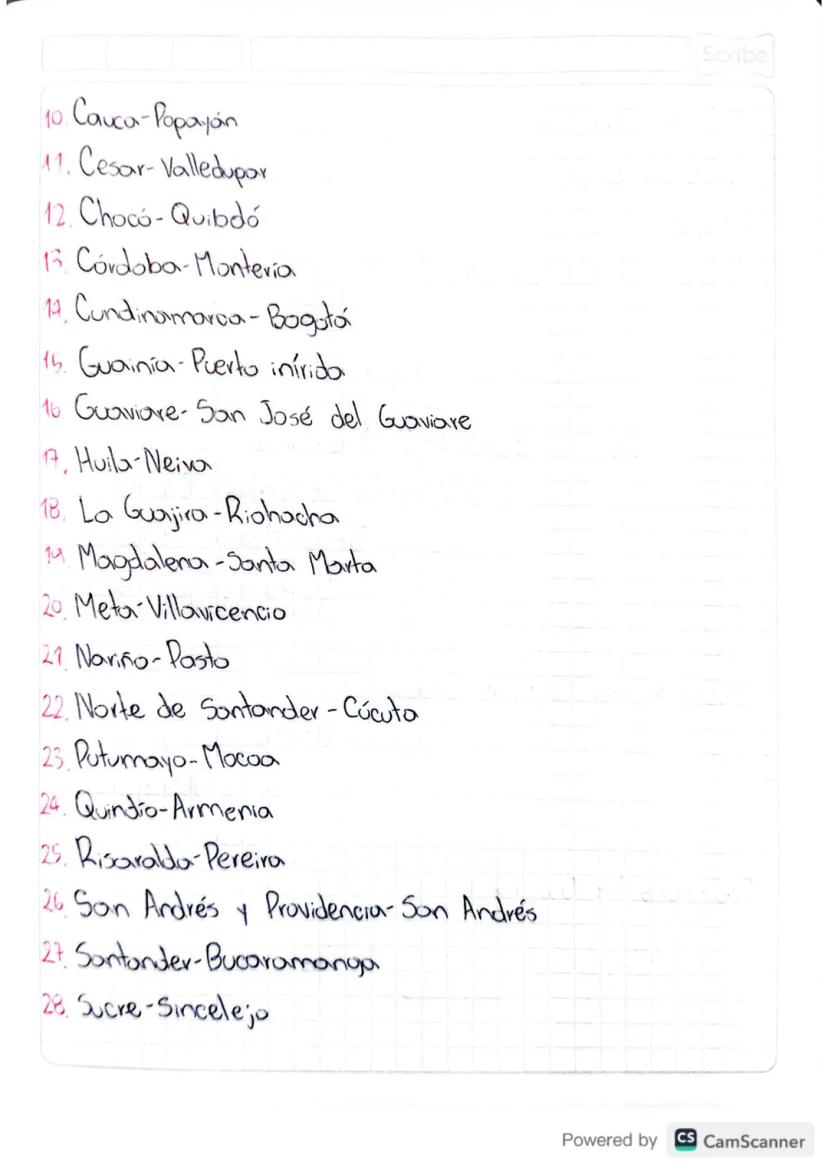 Scribe

10. Cauca-Popayán
11. Cesar-Valledupar
12. Chocó-Quibdó
13. Córdoba-Montería
14. Cundinamarca-Bogotá
15. Guainía-Puerto inírida
16. Guaviare-San José del Guaviare
17. Huila-Neiva
18. La Guajira-Riohacha
19. Magdalena-Santa Marta
20. Meta-Villavicencio
21. Nariño-Pasto
22. Norte de Santander-Cúcuta
23. Putumayo-Mocoa
24. Quindío-Armenia
25. Risaralda-Pereira
26. San Andrés y Providencia-San Andrés
27. Santander-Bucaramanga
28. Sucre-Sincelejo

Powered by CS CamScanner